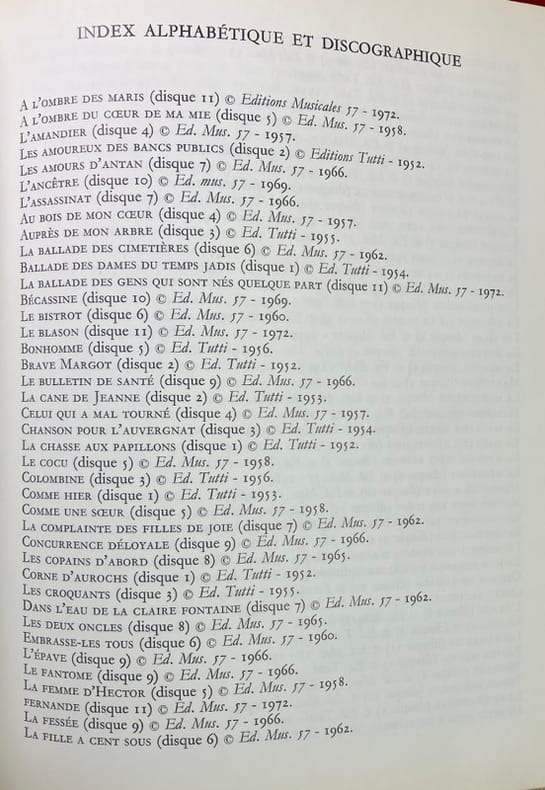 INDEX ALPHABÉTIQUE ET DISCOGRAPHIQUE

A L'OMBRE DES MARIS (disque 11) © Editions Musicales 57 - 1972.
A L'OMBRE DU CŒUR DE MA MIE (disque 5) © Ed. Mus. 57 - 1958.
L'AMANDIER (disque 4) © Ed. Mus. 57 - 1957.
LES AMOUREUX DES BANCS PUBLICS (disque 2) © Editions Tutti - 1952.
LES AMOURS D'ANTAN (disque 7) © Ed. Mus. 57 - 1966.
L'ANCÊTRE (disque 10) © Ed. mus. 57 - 1969.
L'ASSASSINAT (disque 7) © Ed. Mus. 57 - 1966.
AU BOIS DE MON CŒUR (disque 4) © Ed. Mus. 57 - 1957.
AUPRÈS DE MON ARBRE (disque 3) © Ed. Tutti - 1955.
LA BALLADE DES CIMETIÈRES (disque 6) © Ed. Mus. 57 - 1962.
BALLADE DES DAMES DU TEMPS JADIS (disque 1) © Ed. Tutti - 1954.
LA BALLADE DES GENS QUI SONT NÉS QUELQUE PART (disque 11) © Ed. Mus. 57 - 1972.
BÉCASSINE (disque 10) © Ed. Mus. 57 - 1969.
LE BISTROT (disque 6) © Ed. Mus. 57 - 1960.
LE BLASON (disque 11) © Ed. Mus. 57 - 1972.
BONHOMME (disque 5) © Ed. Tutti - 1956.
BRAVE MARGOT (disque 2) © Ed. Tutti - 1952.
LE BULLETIN DE SANTÉ (disque 9) © Ed. Mus. 57 - 1966.
LA CANE DE JEANNE (disque 2) © Ed. Tutti - 1953.
CELUI QUI A MAL TOURNÉ (disque 4) © Ed. Mus. 57 - 1957.
CHANSON POUR L'AUVERGNAT (disque 3) © Ed. Tutti - 1954.
LA CHASSE AUX PAPILLONS (disque 1) © Ed. Tutti - 1952.
LE COCU (disque 5) © Ed. Mus. 57 - 1958.
COLOMBINE (disque 3) © Ed. Tutti - 1956.
COMME HIER (disque 1) © Ed. Tutti - 1953.
COMME UNE SŒUR (disque 5) © Ed. Mus. 57 - 1958.
LA COMPLAINTE DES FILLES DE JOIE (disque 7) © Ed. Mus. 57 - 1962.
CONCURRENCE DÉLOYALE (disque 9) © Ed. Mus. 57 - 1966.
LES COPAINS D'ABORD (disque 8) © Ed. Mus. 57 - 1965.
CORNE D'AUROCHS (disque 1) © Ed. Tutti - 1952.
LES CROQUANTS (disque 3) © Ed. Tutti - 1955.
DANS L'EAU DE LA CLAIRE FONTAINE (disque 7) © Ed. Mus. 57 - 1962.
LES DEUX ONCLES (disque 8) © Ed. Mus. 57 - 1965.
EMBRASSE-LES TOUS (disque 6) © Ed. Mus. 57 - 1960.
L'ÉPAVE (disque 9) © Ed. Mus. 57 - 1966.
LE FANTOME (disque 9) © Ed. Mus. 57 - 1966.
LA FEMME D'HECTOR (disque 5) © Ed. Mus. 57 - 1958.
FERNANDE (disque 11) © Ed. Mus. 57 - 1972.
LA FESSÉE (disque 9) © Ed. Mus. 57 - 1966.
LA FILLE A CENT SOUS (disque 6) © Ed. Mus. 57 - 1962.